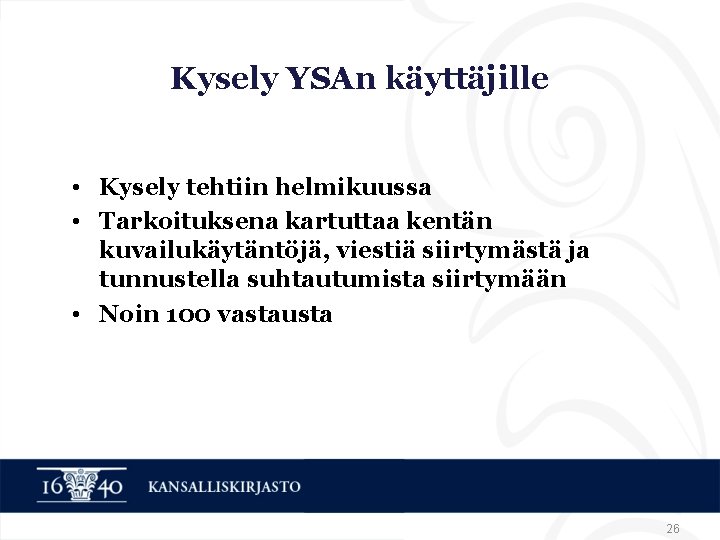 Kysely YSAn käyttäjille

• Kysely tehtiin helmikuussa
• Tarkoituksena kartuttaa kentän kuvailukäytäntöjä, viestiä siirtymästä ja tunnustella suhtautumista siirtymään
• Noin 100 vastausta

16 40 KANSALLISKIRJASTO

26